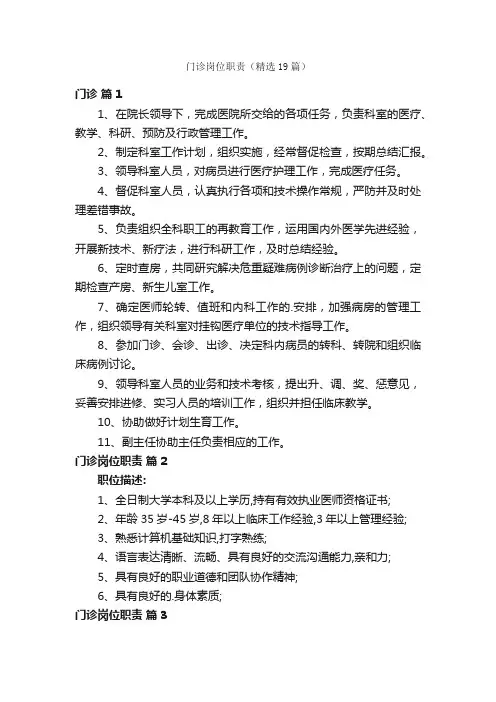 门诊岗位职责（精选19篇）

门诊 篇1

1、在院长领导下，完成医院所交给的各项任务，负责科室的医疗、教学、科研、预防及行政管理工作。

2、制定科室工作计划，组织实施，经常督促检查，按期总结汇报。

3、领导科室人员，对病员进行医疗护理工作，完成医疗任务。

4、督促科室人员，认真执行各项和技术操作常规，严防并及时处理差错事故。

5、负责组织全科职工的再教育工作，运用国内外医学先进经验，开展新技术、新疗法，进行科研工作，及时总结经验。

6、定时查房，共同研究解决危重疑难病例诊断治疗上的问题，定期检查产房、新生儿室工作。

7、确定医师轮转、值班和内科工作的.安排，加强病房的管理工作，组织领导有关科室对挂钩医疗单位的技术指导工作。

8、参加门诊、会诊、出诊、决定科内病员的转科、转院和组织临床病例讨论。

9、领导科室人员的业务和技术考核，提出升、调、奖、惩意见，妥善安排进修、实习人员的培训工作，组织并担任临床教学。

10、协助做好计划生育工作。

11、副主任协助主任负责相应的工作。

门诊岗位职责 篇2

职位描述:

1、全日制大学本科及以上学历,持有有效执业医师资格证书;

2、年龄35岁-45岁,8年以上临床工作经验,3年以上管理经验;

3、熟悉计算机基础知识,打字熟练;

4、语言表达清晰、流畅、具有良好的交流沟通能力,亲和力;

5、具有良好的职业道德和团队协作精神;

6、具有良好的.身体素质;

门诊岗位职责 篇3